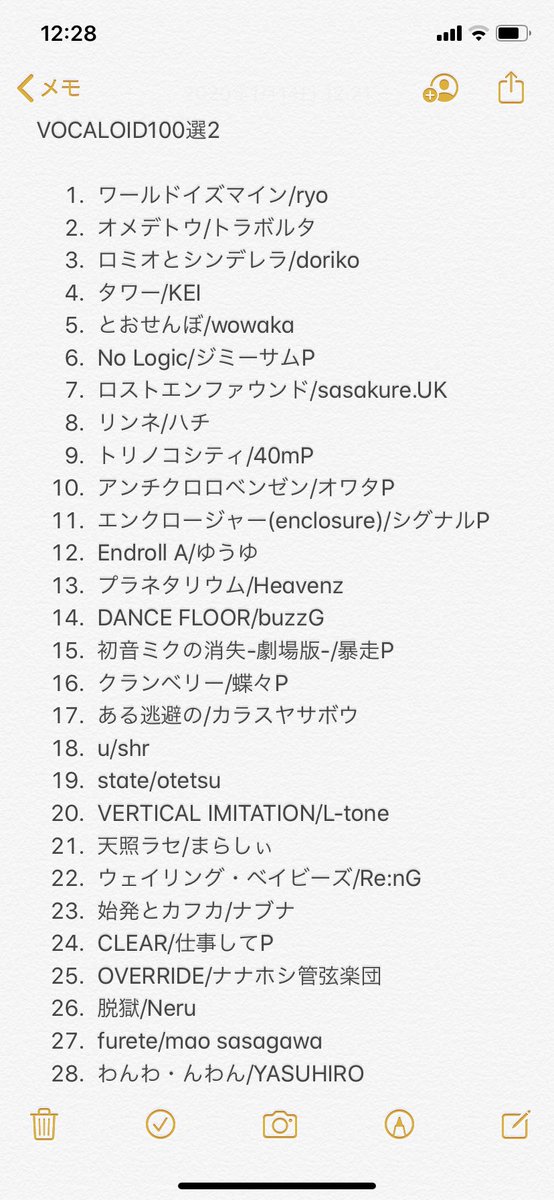 12:28

メモ

VOCALOID100選2

1. ワールドイズマイン/ryo
2. オメデトウ/トラボルタ
3. ロミオとシンデレラ/doriko
4. タワー/KEI
5. とおせんぼ/wowaka
6. No Logic/ジミーサムP
7. ロストエンファウンド/sasakure.UK
8. リンネ/ハチ
9. トリノコシティ/40mP
10. アンチクロロベンゼン/オワタP
11. エンクロージャー(enclosure)/シグナルP
12. Endroll A/ゆうゆ
13. プラネタリウム/Heavenz
14. DANCE FLOOR/buzzG
15. 初音ミクの消失-劇場版-/暴走P
16. クランベリー/蝶々P
17. ある逃避の/カラスヤサボウ
18. u/shr
19. state/otetsu
20. VERTICAL IMITATION/L-tone
21. 天照ラセ/まらしぃ
22. ウェイリング・ベイビーズ/Re:nG
23. 始発とカフカ/ナブナ
24. CLEAR/仕事してP
25. OVERRIDE/ナナホシ管弦楽団
26. 脱獄/Neru
27. furete/mao sasagawa
28. わんわ・んわん/YASUHIRO